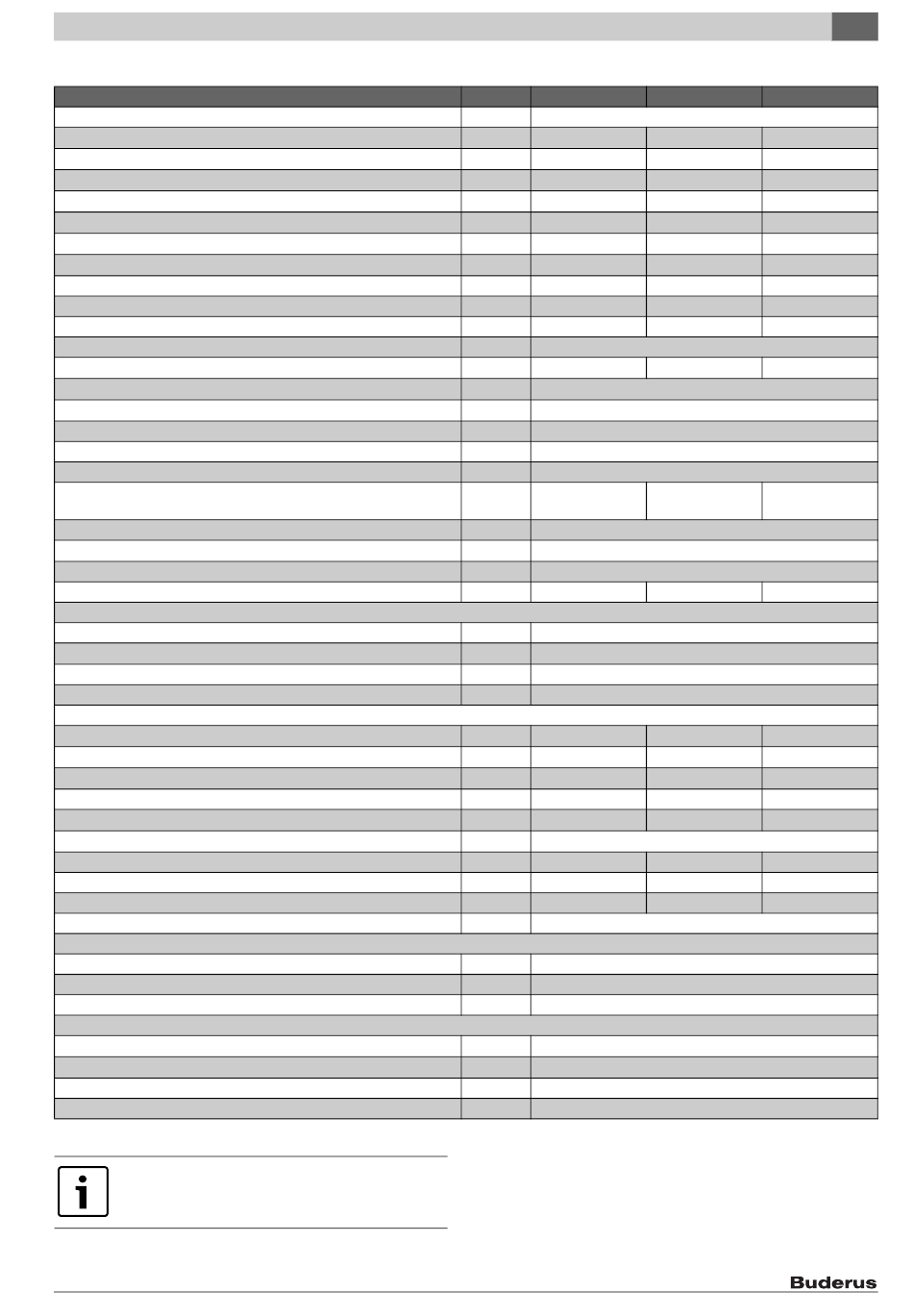 Buderus